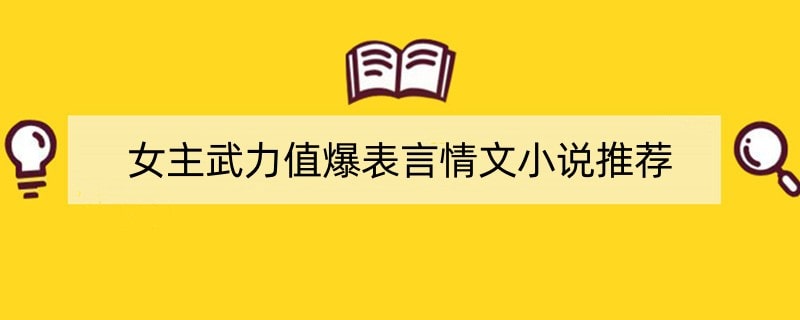 女主武力值爆表言情文小说推荐